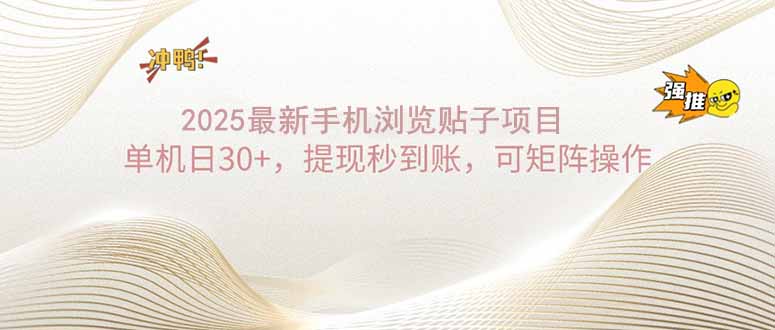 冲鸭!

强推

2025最新手机浏览贴子项目
单机日30+，提现秒到账，可矩阵操作